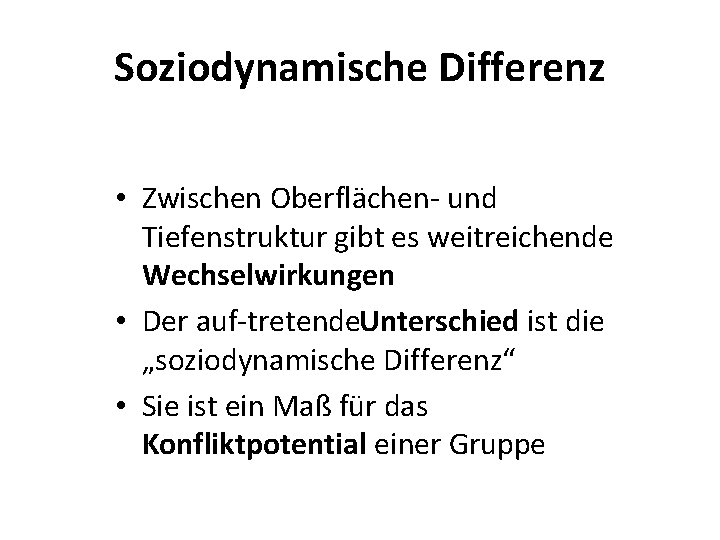 Soziodynamische Differenz

• Zwischen Oberflächen- und Tiefenstruktur gibt es weitreichende Wechselwirkungen

• Der auf-tretendeUnterschied ist die „soziodynamische Differenz“

• Sie ist ein Maß für das Konfliktpotential einer Gruppe